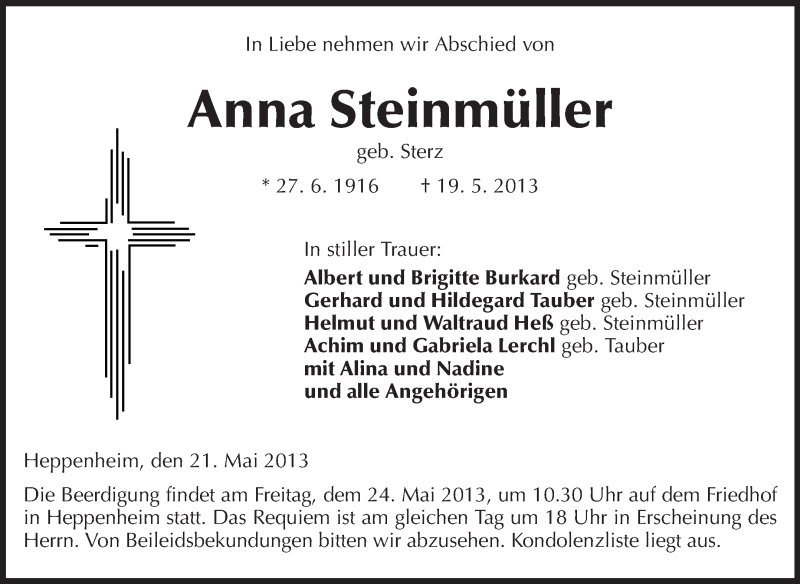 In Liebe nehmen wir Abschied von

Anna Steinmüller

geb. Sterz

* 27. 6. 1916 † 19. 5. 2013

In stiller Trauer:

Albert und Brigitte Burkard geb. Steinmüller
Gerhard und Hildegard Tauber geb. Steinmüller
Helmut und Waltraud Heß geb. Steinmüller
Achim und Gabriela Lerchl geb. Tauber
mit Alina und Nadine
und alle Angehörigen

Heppenheim, den 21. Mai 2013

Die Beerdigung findet am Freitag, dem 24. Mai 2013, um 10.30 Uhr auf dem Friedhof in Heppenheim statt. Das Requiem ist am gleichen Tag um 18 Uhr in Erscheinung des Herrn. Von Beileidsbekundungen bitten wir abzusehen. Kondolenzliste liegt aus.